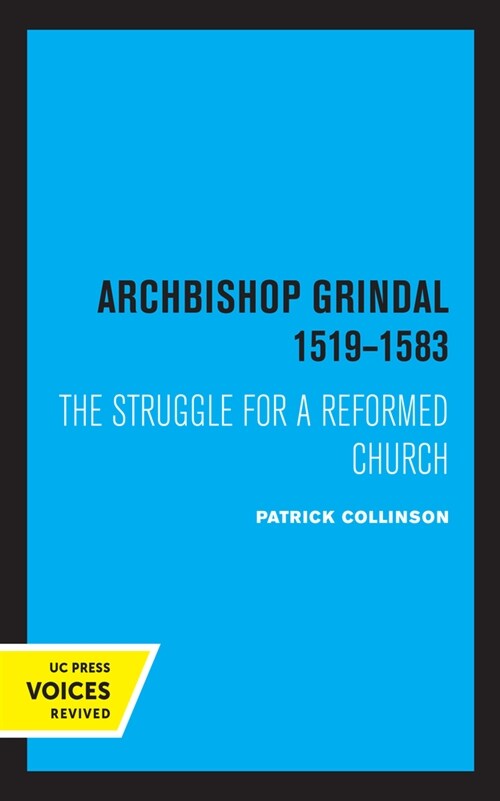 ARCHBISHOP GRINDAL
1519–1583

THE STRUGGLE FOR A REFORMED CHURCH

PATRICK COLLINSON

UC PRESS
VOICES
REVIVED